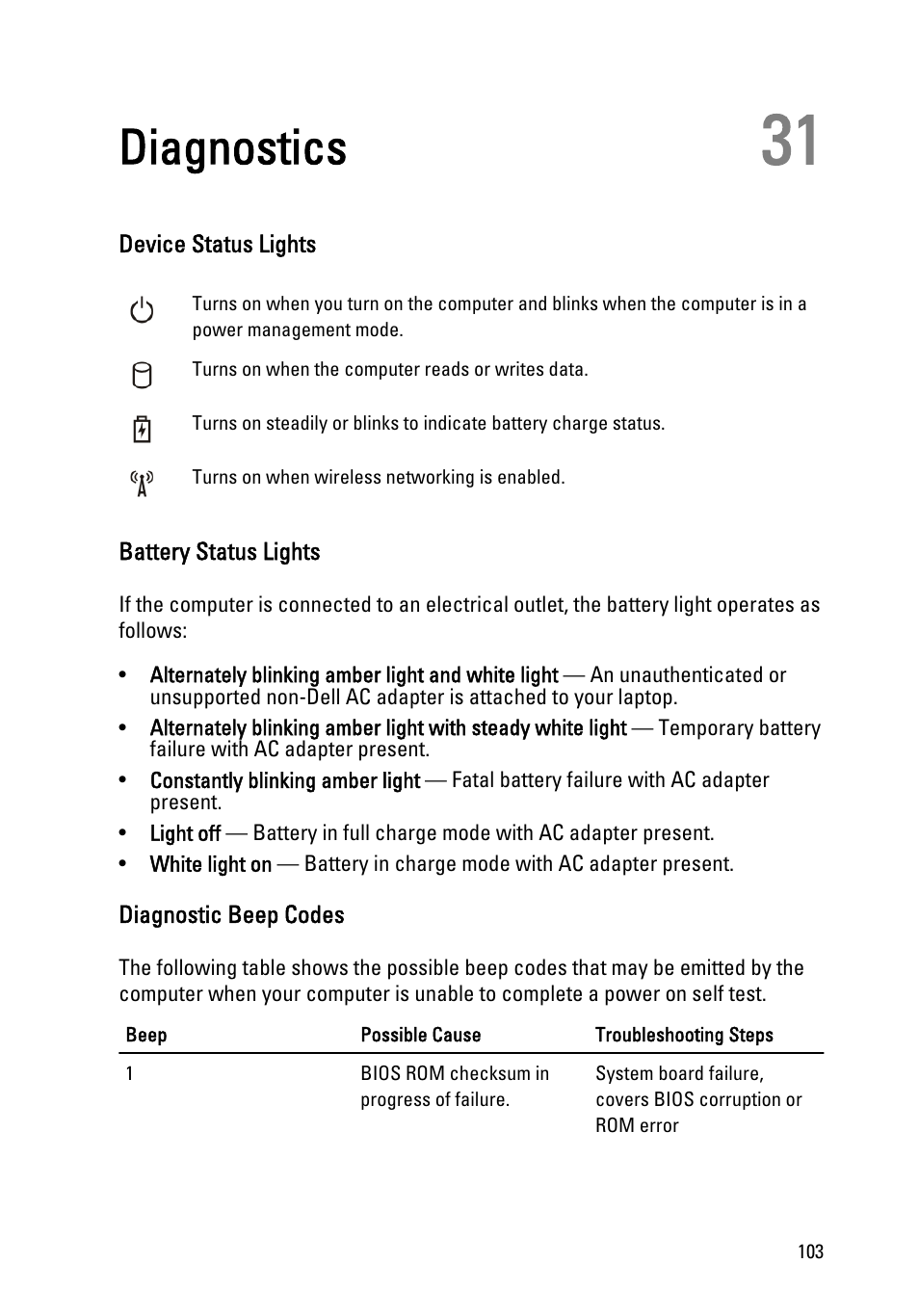 Diagnostics

31

Device Status Lights

Turns on when you turn on the computer and blinks when the computer is in a power management mode.

Turns on when the computer reads or writes data.

Turns on steadily or blinks to indicate battery charge status.

Turns on when wireless networking is enabled.

Battery Status Lights

If the computer is connected to an electrical outlet, the battery light operates as follows:

• Alternately blinking amber light and white light — An unauthenticated or unsupported non-Dell AC adapter is attached to your laptop.
• Alternately blinking amber light with steady white light — Temporary battery failure with AC adapter present.
• Constantly blinking amber light — Fatal battery failure with AC adapter present.
• Light off — Battery in full charge mode with AC adapter present.
• White light on — Battery in charge mode with AC adapter present.

Diagnostic Beep Codes

The following table shows the possible beep codes that may be emitted by the computer when your computer is unable to complete a power on self test.

| Beep | Possible Cause | Troubleshooting Steps |
|---|---|---|
| 1 | BIOS ROM checksum in progress of failure. | System board failure, covers BIOS corruption or ROM error |

103